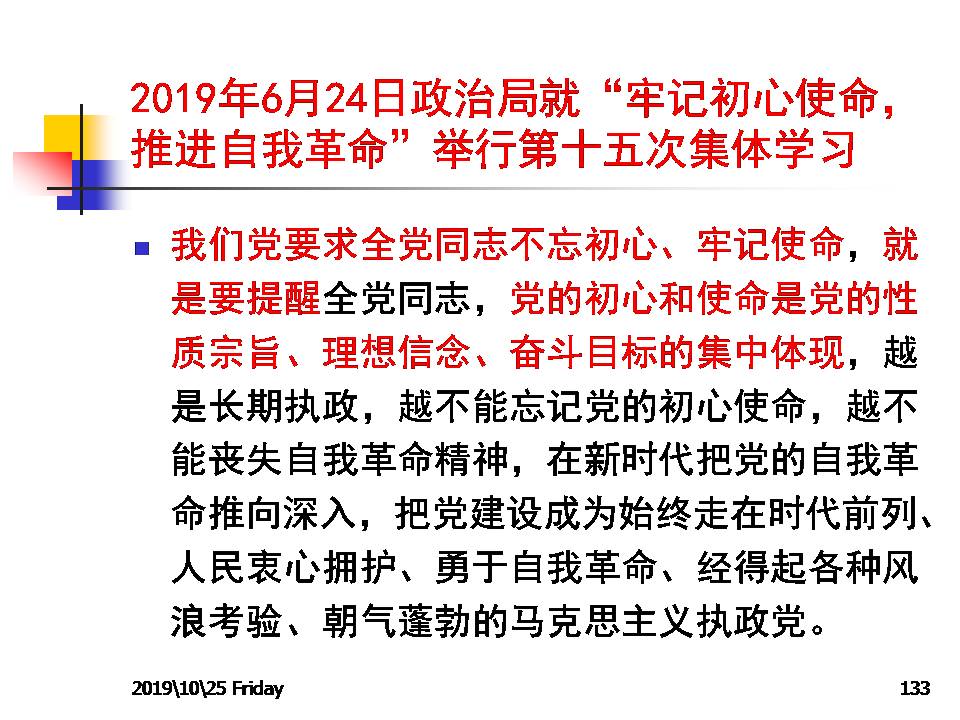 2019年6月24日政治局就“牢记初心使命，推进自我革命”举行第十五次集体学习

我们党要求全党同志不忘初心、牢记使命，就是要提醒全党同志，党的初心和使命是党的性质宗旨、理想信念、奋斗目标的集中体现，越是长期执政，越不能忘记党的初心使命，越不能丧失自我革命精神，在新时代把党的自我革命推向深入，把党建设成为始终走在时代前列、人民衷心拥护、勇于自我革命、经得起各种风浪考验、朝气蓬勃的马克思主义执政党。

2019\10\25 Friday

133